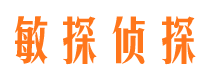 敏探侦探